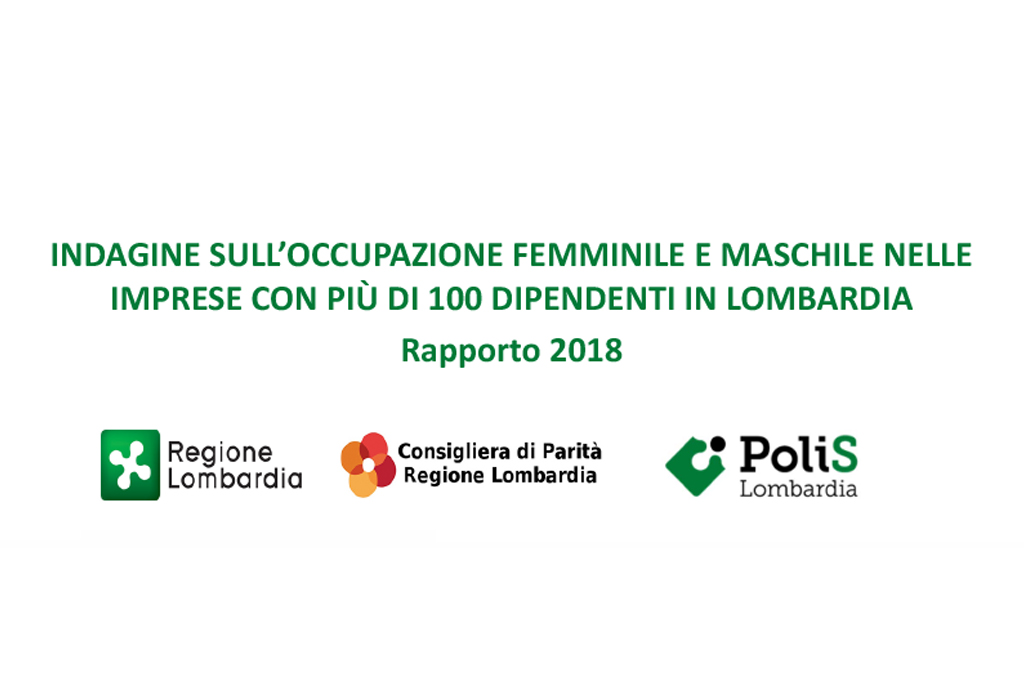 INDAGINE SULL'OCCUPAZIONE FEMMINILE E MASCHILE NELLE IMPRESE CON PIÙ DI 100 DIPENDENTI IN LOMBARDIA

Rapporto 2018

Regione
Lombardia

Consigliera di Parità
Regione Lombardia

PoliS
Lombardia